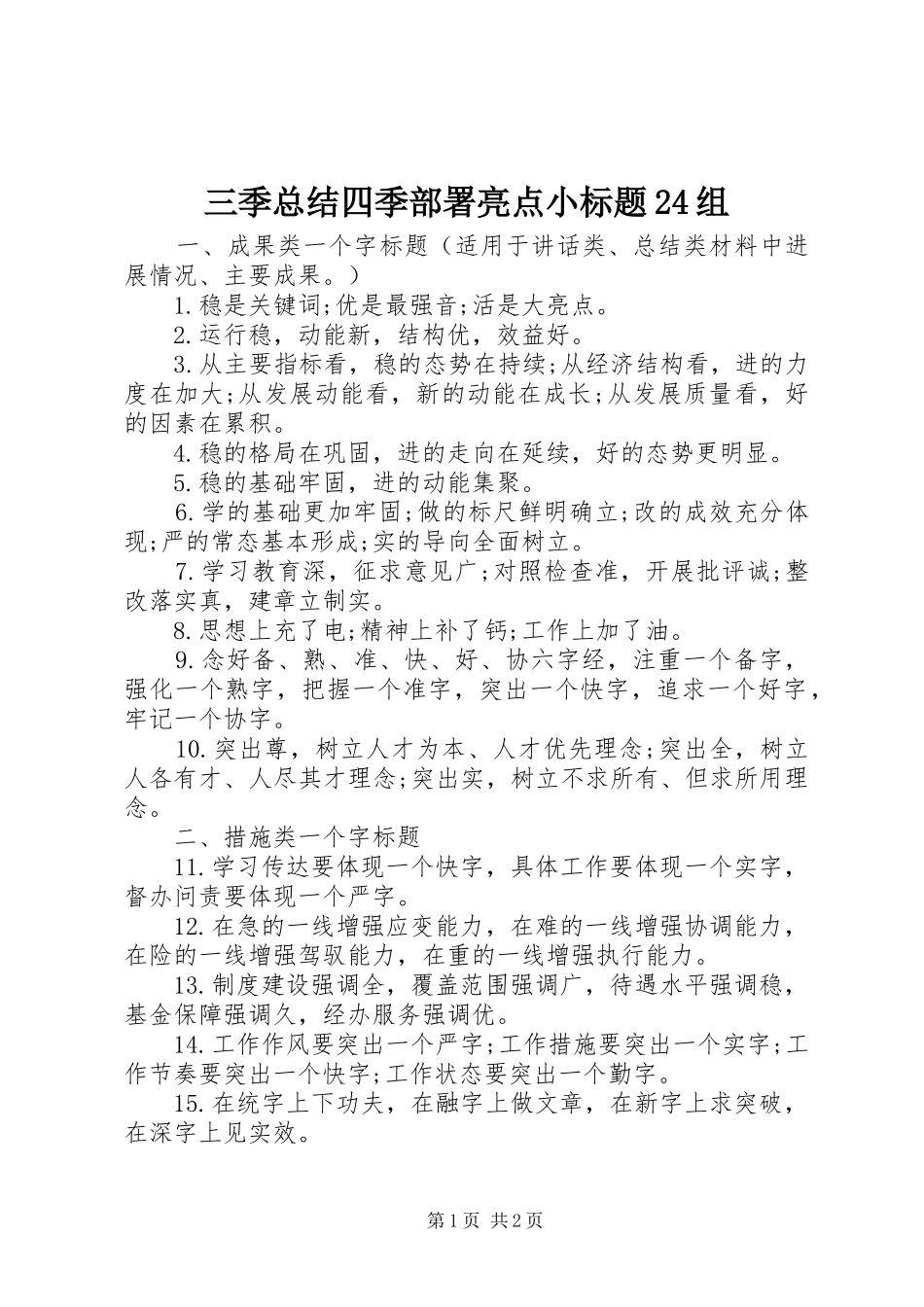 三季总结四季部署亮点小标题24组

一、成果类一个字标题（适用于讲话类、总结类材料中进展情况、主要成果。）

1.稳是关键词;优是最强音;活是大亮点。

2.运行稳，动能新，结构优，效益好。

3.从主要指标看，稳的态势在持续;从经济结构看，进的力度在加大;从发展动能看，新的动能在成长;从发展质量看，好的因素在累积。

4.稳的格局在巩固，进的走向在延续，好的态势更明显。

5.稳的基础牢固，进的动能集聚。

6.学的基础更加牢固;做的标尺鲜明确立;改的成效充分体现;严的常态基本形成;实的导向全面树立。

7.学习教育深，征求意见广;对照检查准，开展批评诚;整改落实真，建章立制实。

8.思想上充了电;精神上补了钙;工作上加了油。

9.念好备、熟、准、快、好、协六字经，注重一个备字，强化一个熟字，把握一个准字，突出一个快字，追求一个好字，牢记一个协字。

10.突出尊，树立人才为本、人才优先理念;突出全，树立人各有才、人尽其才理念;突出实，树立不求所有、但求所用理念。

二、措施类一个字标题

11.学习传达要体现一个快字，具体工作要体现一个实字，督办问责要体现一个严字。

12.在急的一线增强应变能力，在难的一线增强协调能力，在险的一线增强驾驭能力，在重的一线增强执行能力。

13.制度建设强调全，覆盖范围强调广，待遇水平强调稳，基金保障强调久，经办服务强调优。

14.工作作风要突出一个严字;工作措施要突出一个实字;工作节奏要突出一个快字;工作状态要突出一个勤字。

15.在统字上下功夫，在融字上做文章，在新字上求突破，在深字上见实效。

第1页 共2页